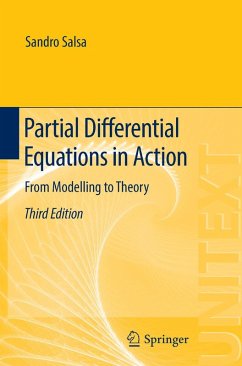 Sandro Salsa

Partial Differential Equations in Action

From Modelling to Theory

Third Edition

UNITEXT

Springer